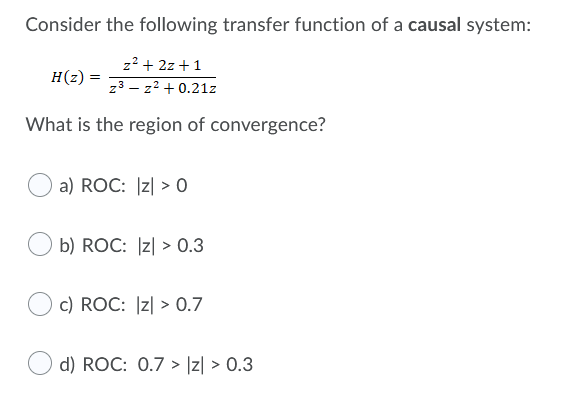 Consider the following transfer function of a causal system:

$H(z) = \frac{z^2 + 2z + 1}{z^3 - z^2 + 0.21z}$

What is the region of convergence?

a) ROC: |z| > 0

b) ROC: |z| > 0.3

c) ROC: |z| > 0.7

d) ROC: 0.7 > |z| > 0.3